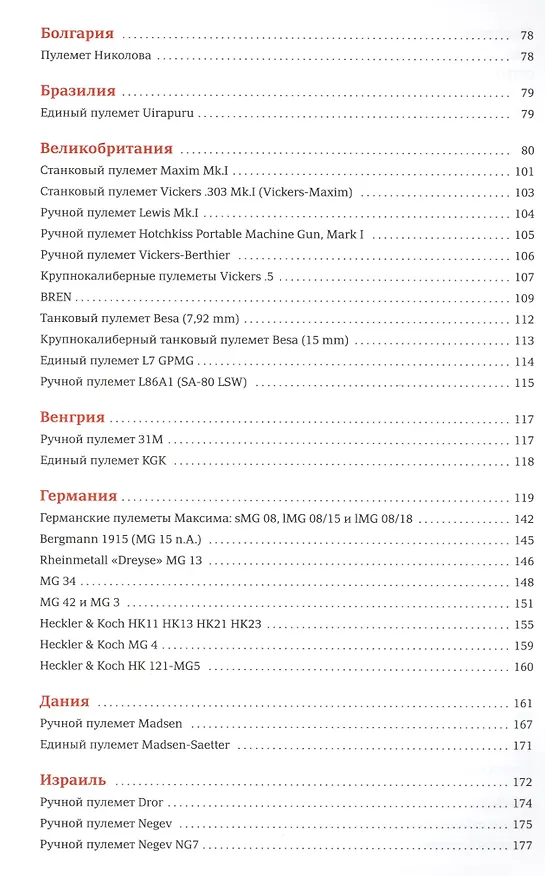 Болгария 78
Пулемет Николова 78

Бразилия 79
Единый пулемет Uirapuru 79

Великобритания 80
Станковый пулемет Maxim Mk.I 101
Станковый пулемет Vickers .303 Mk.I (Vickers-Maxim) 103
Ручной пулемет Lewis Mk.I 104
Ручной пулемет Hotchkiss Portable Machine Gun, Mark I 105
Ручной пулемет Vickers-Berthier 106
Крупнокалиберные пулеметы Vickers .5 107
BREN 109
Танковый пулемет Besa (7,92 mm) 112
Крупнокалиберный танковый пулемет Besa (15 mm) 113
Единый пулемет L7 GPMG 114
Ручной пулемет L86A1 (SA-80 LSW) 115

Венгрия 117
Ручной пулемет 31M 117
Единый пулемет KGK 118

Германия 119
Германские пулеметы Максима: sMG 08, lMG 08/15 и lMG 08/18 142
Bergmann 1915 (MG 15 n.A.) 145
Rheinmetall «Dreyse» MG 13 146
MG 34 148
MG 42 и MG 3 151
Heckler & Koch HK11 HK13 HK21 HK23 155
Heckler & Koch MG 4 159
Heckler & Koch HK 121-MG5 160

Дания 161
Ручной пулемет Madsen 167
Единый пулемет Madsen-Saetter 171

Израиль 172
Ручной пулемет Dror 174
Ручной пулемет Negev 175
Ручной пулемет Negev NG7 177